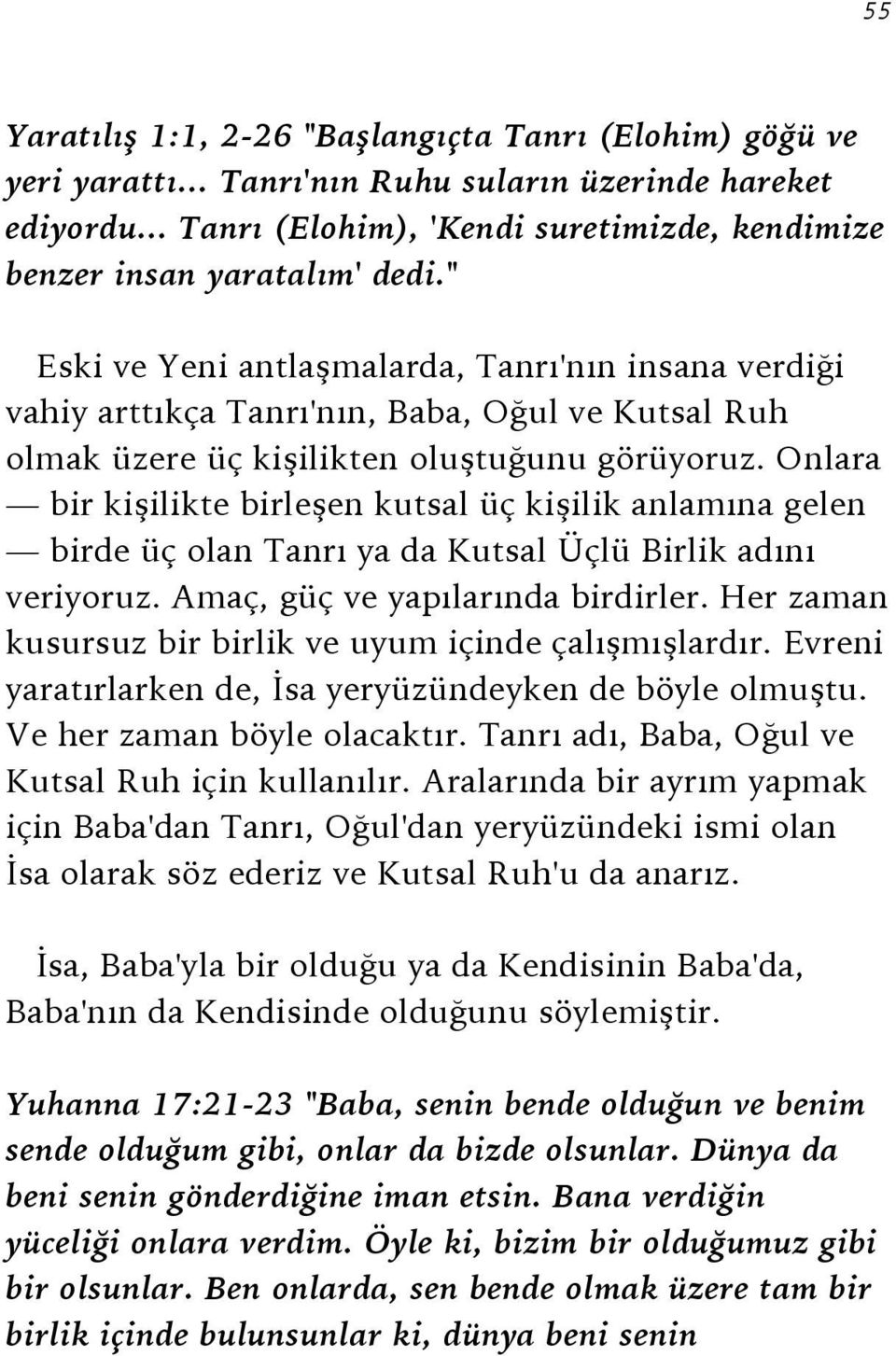 55

Yaratılış 1:1, 2-26 "Başlangıçta Tanrı (Elohim) göğü ve yeri yarattı... Tanrı'nın Ruhu suların üzerinde hareket ediyordu... Tanrı (Elohim), 'Kendi suretimizde, kendimize benzer insan yaratalım' dedi."

Eski ve Yeni antlaşmalarda, Tanrı'nın insana verdiği vahiy arttıkça Tanrı'nın, Baba, Oğul ve Kutsal Ruh olmak üzere üç kişilikten oluştuğunu görüyoruz. Onlara — bir kişilikte birleşen kutsal üç kişilik anlamına gelen — birde üç olan Tanrı ya da Kutsal Üçlü Birlik adını veriyoruz. Amaç, güç ve yapılarında birdirler. Her zaman kusursuz bir birlik ve uyum içinde çalışmışlardır. Evreni yaratırlarken de, İsa yeryüzündeyken de böyle olmuştu. Ve her zaman böyle olacaktır. Tanrı adı, Baba, Oğul ve Kutsal Ruh için kullanılır. Aralarında bir ayrım yapmak için Baba'dan Tanrı, Oğul'dan yeryüzündeki ismi olan İsa olarak söz ederiz ve Kutsal Ruh'u da anarız.

İsa, Baba'yla bir olduğu ya da Kendisinin Baba'da, Baba'nın da Kendisinde olduğunu söylemiştir.

Yuhanna 17:21-23 "Baba, senin bende olduğun ve benim sende olduğum gibi, onlar da bizde olsunlar. Dünya da beni senin gönderdiğine iman etsin. Bana verdiğin yüceliği onlara verdim. Öyle ki, bizim bir olduğumuz gibi bir olsunlar. Ben onlarda, sen bende olmak üzere tam bir birlik içinde bulunsunlar ki, dünya beni senin